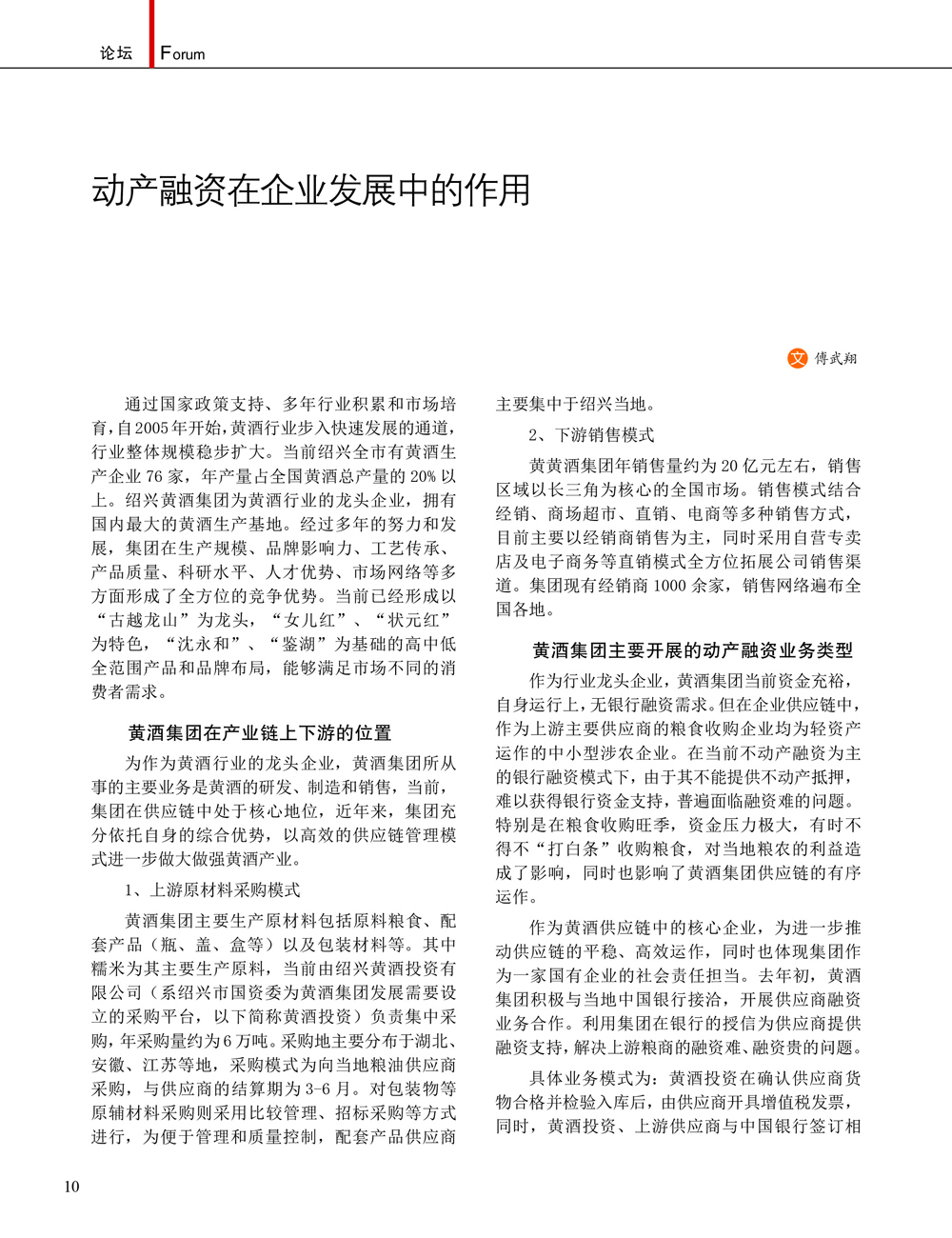 论坛 Forum

动产融资在企业发展中的作用

文 傅武翔

通过国家政策支持、多年行业积累和市场培育，自2005年开始，黄酒行业步入快速发展的通道，行业整体规模稳步扩大。当前绍兴全市有黄酒生产企业76家，年产量占全国黄酒总产量的20%以上。绍兴黄酒集团为黄酒行业的龙头企业，拥有国内最大的黄酒生产基地。经过多年的努力和发展，集团在生产规模、品牌影响力、工艺传承、产品质量、科研水平、人才优势、市场网络等多方面形成了全方位的竞争优势。当前已经形成以“古越龙山”为龙头，“女儿红”、“状元红”为特色，“沈永和”、“鉴湖”为基础的高中低全范围产品和品牌布局，能够满足市场不同的消费者需求。

黄酒集团在产业链上下游的位置

为作为黄酒行业的龙头企业，黄酒集团所从事的主要业务是黄酒的研发、制造和销售，当前，集团在供应链中处于核心地位，近年来，集团充分依托自身的综合优势，以高效的供应链管理模式进一步做大做强黄酒产业。

1、上游原材料采购模式

黄酒集团主要生产原材料包括原料粮食、配套产品（瓶、盖、盒等）以及包装材料等。其中糯米为其主要生产原料，当前由绍兴黄酒投资有限公司（系绍兴市国资委为黄酒集团发展需要设立的采购平台，以下简称黄酒投资）负责集中采购，年采购量约为6万吨。采购地主要分布于湖北、安徽、江苏等地，采购模式为向当地粮油供应商采购，与供应商的结算期为3-6月。对包装物等原辅材料采购则采用比较管理、招标采购等方式进行，为便于管理和质量控制，配套产品供应商主要集中于绍兴当地。

2、下游销售模式

黄黄酒集团年销售量约为20亿元左右，销售区域以长三角为核心的全国市场。销售模式结合经销、商场超市、直销、电商等多种销售方式，目前主要以经销商销售为主，同时采用自营专卖店及电子商务等直销模式全方位拓展公司销售渠道。集团现有经销商1000余家，销售网络遍布全国各地。

黄酒集团主要开展的动产融资业务类型

作为行业龙头企业，黄酒集团当前资金充裕，自身运行上，无银行融资需求。但在企业供应链中，作为上游主要供应商的粮食收购企业均为轻资产运作的中小型涉农企业。在当前不动产融资为主的银行融资模式下，由于其不能提供不动产抵押，难以获得银行资金支持，普遍面临融资难的问题。特别是在粮食收购旺季，资金压力极大，有时不得不“打白条”收购粮食，对当地粮农的利益造成了影响，同时也影响了黄酒集团供应链的有序运作。

作为黄酒供应链中的核心企业，为进一步推动供应链的平稳、高效运作，同时也体现集团作为一家国有企业的社会责任担当。去年初，黄酒集团积极与当地中国银行接洽，开展供应商融资业务合作。利用集团在银行的授信为供应商提供融资支持，解决上游粮商的融资难、融资贵的问题。

具体业务模式为：黄酒投资在确认供应商货物合格并检验入库后，由供应商开具增值税发票，同时，黄酒投资、上游供应商与中国银行签订相

10